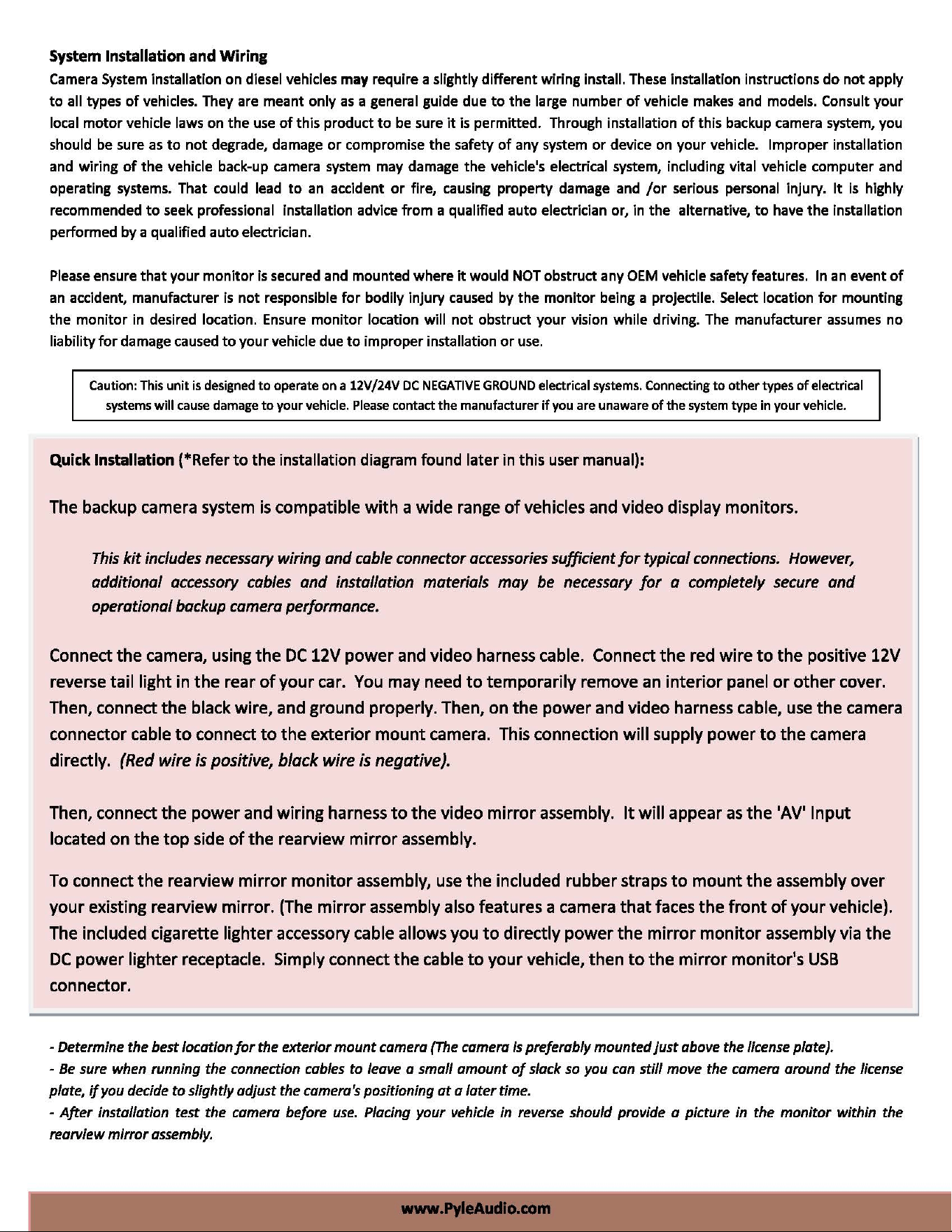 System Installation and Wiring

Camera System installation on diesel vehicles may require a slightly different wiring install. These installation instructions do not apply to all types of vehicles. They are meant only as a general guide due to the large number of vehicle makes and models. Consult your local motor vehicle laws on the use of this product to be sure it is permitted. Through installation of this backup camera system, you should be sure as to not degrade, damage or compromise the safety of any system or device on your vehicle. Improper installation and wiring of the vehicle back-up camera system may damage the vehicle's electrical system, including vital vehicle computer and operating systems. That could lead to an accident or fire, causing property damage and /or serious personal injury. It is highly recommended to seek professional installation advice from a qualified auto electrician or, in the alternative, to have the installation performed by a qualified auto electrician.

Please ensure that your monitor is secured and mounted where it would NOT obstruct any OEM vehicle safety features. In an event of an accident, manufacturer is not responsible for bodily injury caused by the monitor being a projectile. Select location for mounting the monitor in desired location. Ensure monitor location will not obstruct your vision while driving. The manufacturer assumes no liability for damage caused to your vehicle due to improper installation or use.

Caution: This unit is designed to operate on a 12V/24V DC NEGATIVE GROUND electrical systems. Connecting to other types of electrical systems will cause damage to your vehicle. Please contact the manufacturer if you are unaware of the system type in your vehicle.

Quick Installation (*Refer to the installation diagram found later in this user manual):

The backup camera system is compatible with a wide range of vehicles and video display monitors.

This kit includes necessary wiring and cable connector accessories sufficient for typical connections. However, additional accessory cables and installation materials may be necessary for a completely secure and operational backup camera performance.

Connect the camera, using the DC 12V power and video harness cable. Connect the red wire to the positive 12V reverse tail light in the rear of your car. You may need to temporarily remove an interior panel or other cover. Then, connect the black wire, and ground properly. Then, on the power and video harness cable, use the camera connector cable to connect to the exterior mount camera. This connection will supply power to the camera directly. (Red wire is positive, black wire is negative).

Then, connect the power and wiring harness to the video mirror assembly. It will appear as the 'AV' Input located on the top side of the rearview mirror assembly.

To connect the rearview mirror monitor assembly, use the included rubber straps to mount the assembly over your existing rearview mirror. (The mirror assembly also features a camera that faces the front of your vehicle). The included cigarette lighter accessory cable allows you to directly power the mirror monitor assembly via the DC power lighter receptacle. Simply connect the cable to your vehicle, then to the mirror monitor's USB connector.

- Determine the best location for the exterior mount camera (The camera is preferably mounted just above the license plate).
- Be sure when running the connection cables to leave a small amount of slack so you can still move the camera around the license plate, if you decide to slightly adjust the camera's positioning at a later time.
- After installation test the camera before use. Placing your vehicle in reverse should provide a picture in the monitor within the rearview mirror assembly.

www.PyleAudio.com